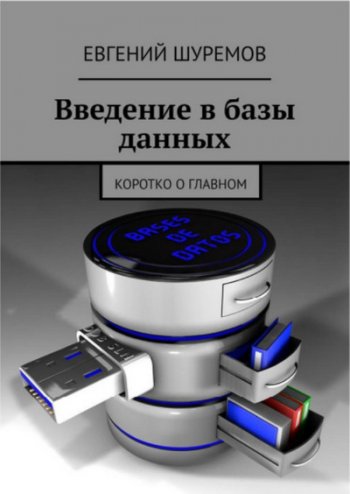 ЕВГЕНИЙ ШУРЕМОВ

Введение в базы данных

КОРОТКО О ГЛАВНОМ

BASES DE DATOS